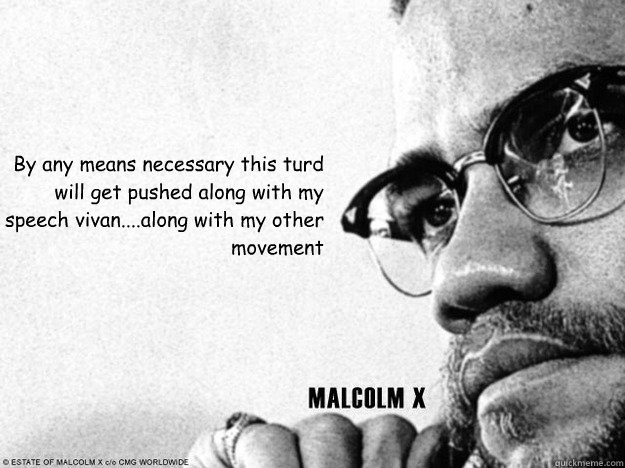 By any means necessary this turd will get pushed along with my speech vivan....along with my other movement

MALCOLM X

© ESTATE OF MALCOLM X c/o CMG WORLDWIDE

quickmeme.com